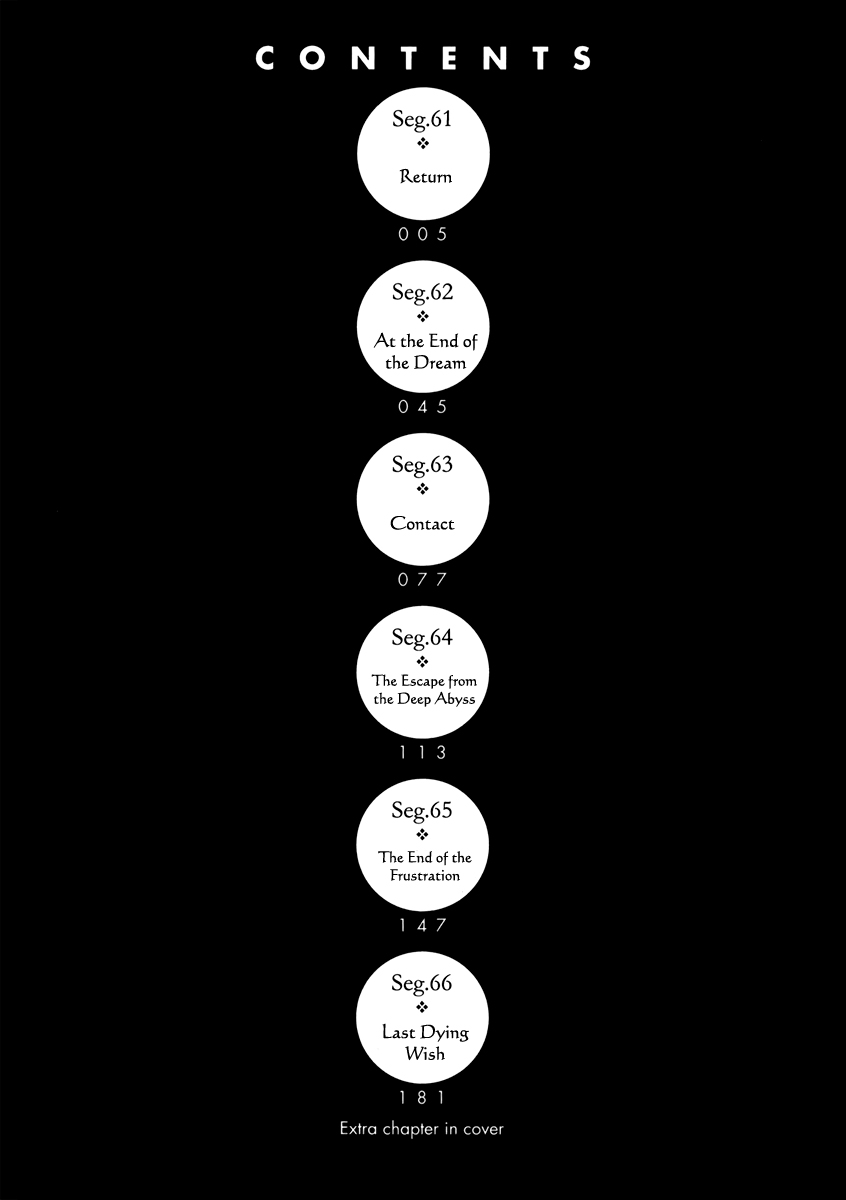 CONTENTS

Seg.61
❖
Return
005

Seg.62
❖
At the End of the Dream
045

Seg.63
❖
Contact
077

Seg.64
❖
The Escape from the Deep Abyss
113

Seg.65
❖
The End of the Frustration
147

Seg.66
❖
Last Dying Wish
181

Extra chapter in cover